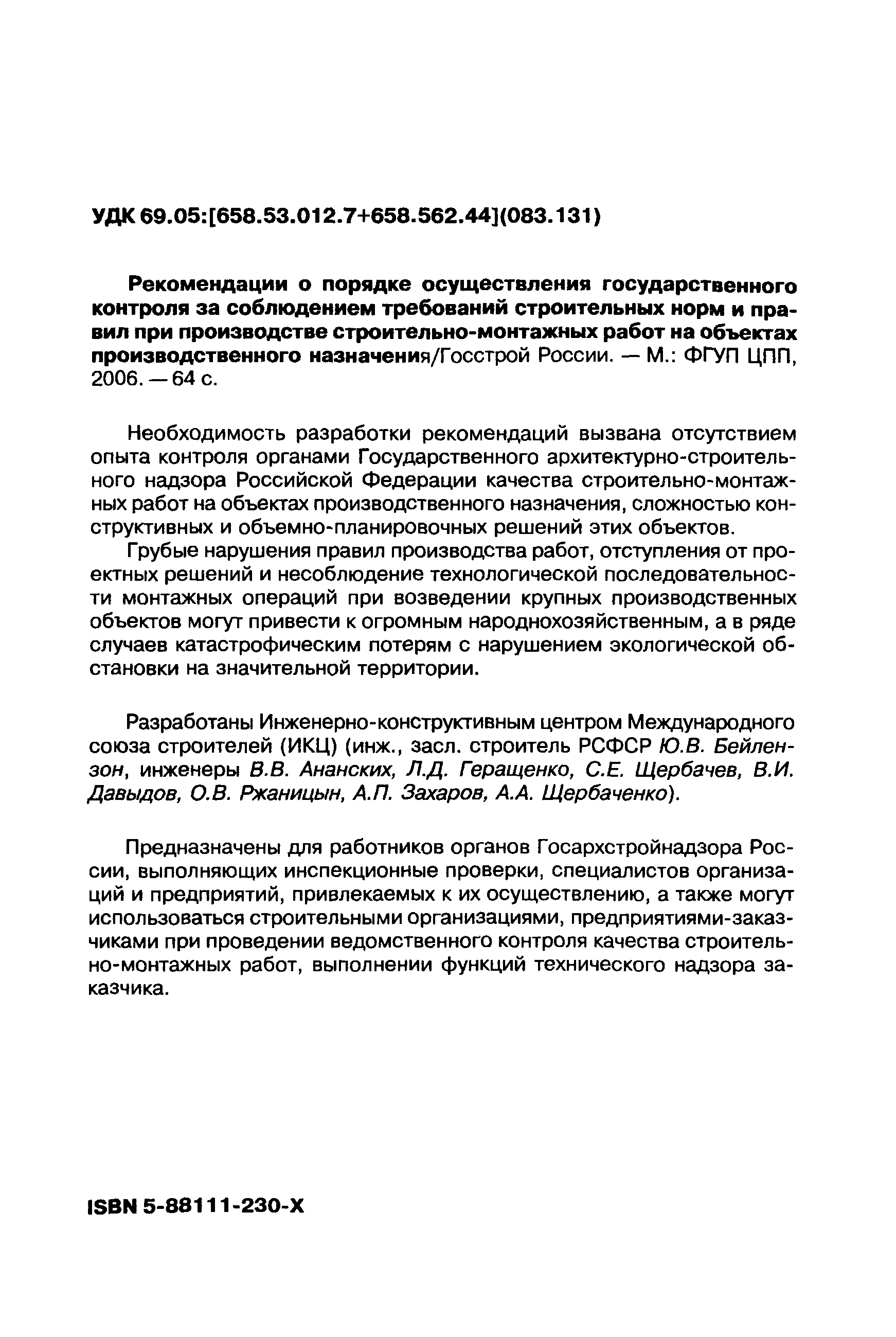 УДК 69.05:[658.53.012.7+658.562.44](083.131)

Рекомендации о порядке осуществления государственного контроля за соблюдением требований строительных норм и правил при производстве строительно-монтажных работ на объектах производственного назначения/Госстрой России. — М.: ФГУП ЦПП, 2006. — 64 с.

Необходимость разработки рекомендаций вызвана отсутствием опыта контроля органами Государственного архитектурно-строительного надзора Российской Федерации качества строительно-монтажных работ на объектах производственного назначения, сложностью конструктивных и объемно-планировочных решений этих объектов.

Грубые нарушения правил производства работ, отступления от проектных решений и несоблюдение технологической последовательности монтажных операций при возведении крупных производственных объектов могут привести к огромным народнохозяйственным, а в ряде случаев катастрофическим потерям с нарушением экологической обстановки на значительной территории.

Разработаны Инженерно-конструктивным центром Международного союза строителей (ИКЦ) (инж., засл. строитель РСФСР Ю.В. Бейлензон, инженеры В.В. Ананских, Л.Д. Геращенко, С.Е. Щербачев, В.И. Давыдов, О.В. Ржаницын, А.П. Захаров, А.А. Щербаченко).

Предназначены для работников органов Госархстройнадзора России, выполняющих инспекционные проверки, специалистов организаций и предприятий, привлекаемых к их осуществлению, а также могут использоваться строительными организациями, предприятиями-заказчиками при проведении ведомственного контроля качества строительно-монтажных работ, выполнении функций технического надзора заказчика.

ISBN 5-88111-230-X